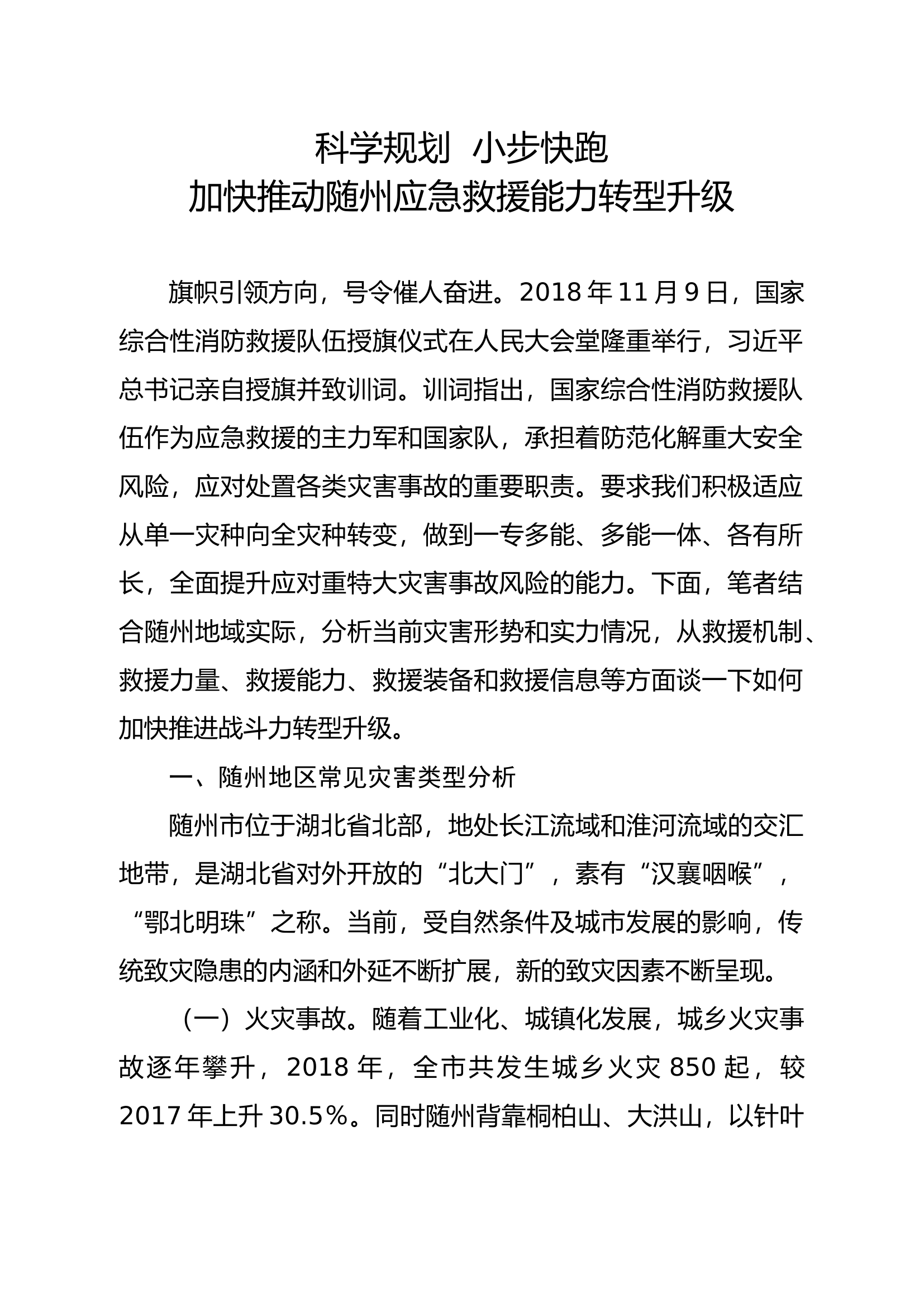 科学规划 小步快跑
加快推动随州应急救援能力转型升级

旗帜引领方向，号令催人奋进。2018 年 11 月 9 日，国家综合性消防救援队伍授旗仪式在人民大会堂隆重举行，习近平总书记亲自授旗并致训词。训词指出，国家综合性消防救援队伍作为应急救援的主力军和国家队，承担着防范化解重大安全风险，应对处置各类灾害事故的重要职责。要求我们积极适应从单一灾种向全灾种转变，做到一专多能、多能一体、各有所长，全面提升应对重特大灾害事故风险的能力。下面，笔者结合随州地域实际，分析当前灾害形势和实力情况，从救援机制、救援力量、救援能力、救援装备和救援信息等方面谈一下如何加快推进战斗力转型升级。

一、随州地区常见灾害类型分析

随州市位于湖北省北部，地处长江流域和淮河流域的交汇地带，是湖北省对外开放的“北大门”，素有“汉襄咽喉”，“鄂北明珠”之称。当前，受自然条件及城市发展的影响，传统致灾隐患的内涵和外延不断扩展，新的致灾因素不断呈现。

（一）火灾事故。随着工业化、城镇化发展，城乡火灾事故逐年攀升，2018 年，全市共发生城乡火灾 850 起，较 2017 年上升 30.5%。同时随州背靠桐柏山、大洪山，以针叶